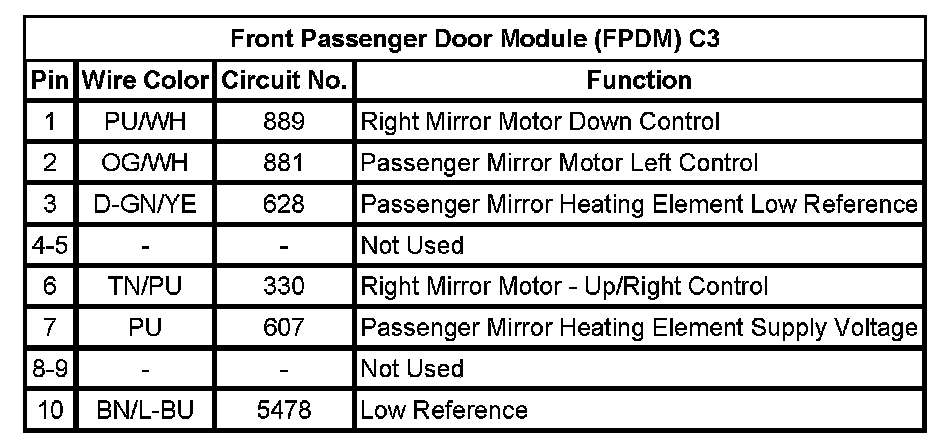 Front Passenger Door Module (FPDM) C3

| Pin | Wire Color | Circuit No. | Function |
|---|---|---|---|
| 1 | PU/WH | 889 | Right Mirror Motor Down Control |
| 2 | OG/WH | 881 | Passenger Mirror Motor Left Control |
| 3 | D-GN/YE | 628 | Passenger Mirror Heating Element Low Reference |
| 4-5 | - | - | Not Used |
| 6 | TN/PU | 330 | Right Mirror Motor - Up/Right Control |
| 7 | PU | 607 | Passenger Mirror Heating Element Supply Voltage |
| 8-9 | - | - | Not Used |
| 10 | BN/L-BU | 5478 | Low Reference |